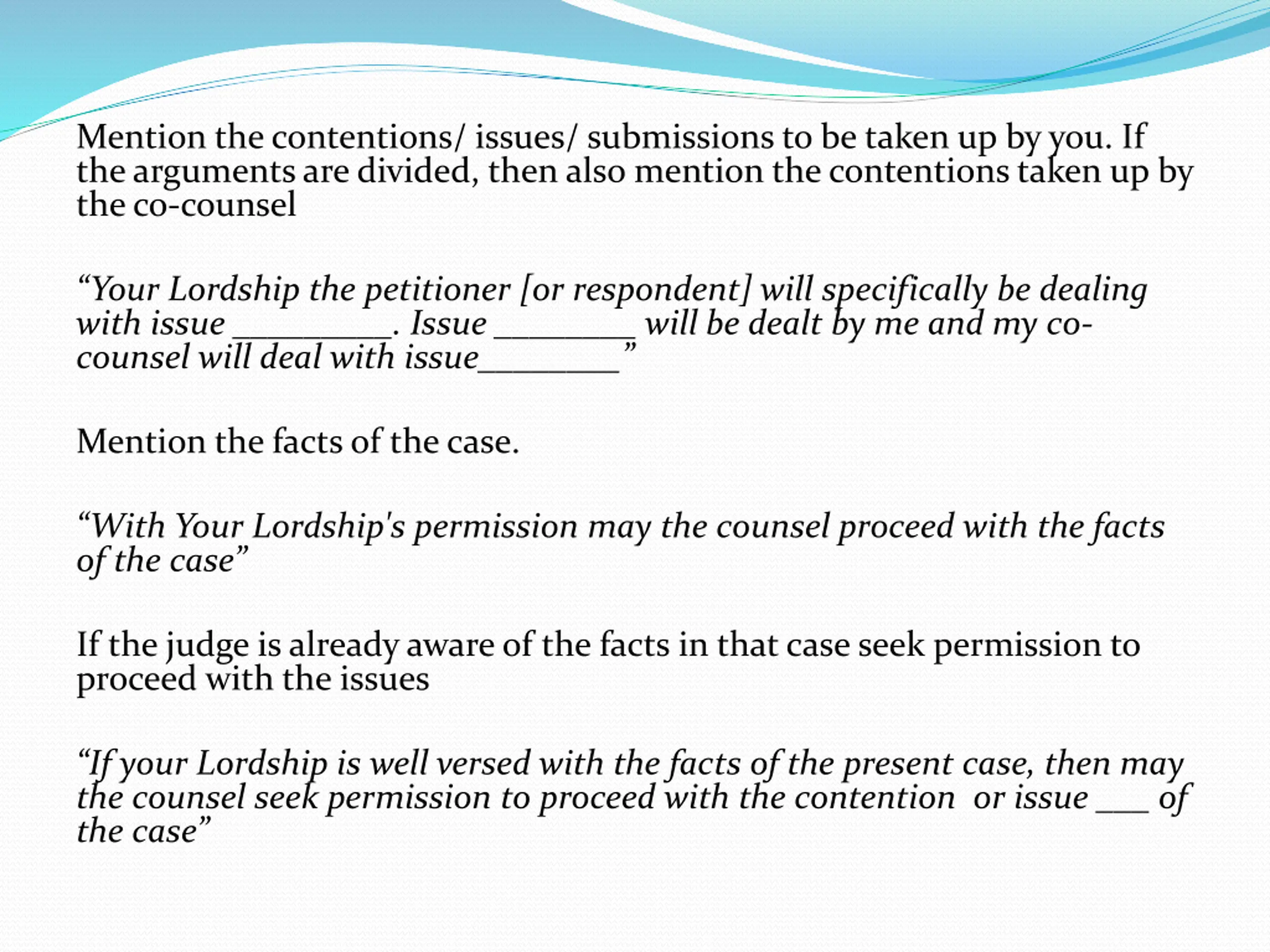 Mention the contentions/ issues/ submissions to be taken up by you. If the arguments are divided, then also mention the contentions taken up by the co-counsel

“Your Lordship the petitioner [or respondent] will specifically be dealing with issue __________. Issue _________ will be dealt by me and my co-counsel will deal with issue_________”

Mention the facts of the case.

“With Your Lordship's permission may the counsel proceed with the facts of the case”

If the judge is already aware of the facts in that case seek permission to proceed with the issues

“If your Lordship is well versed with the facts of the present case, then may the counsel seek permission to proceed with the contention or issue ___ of the case”